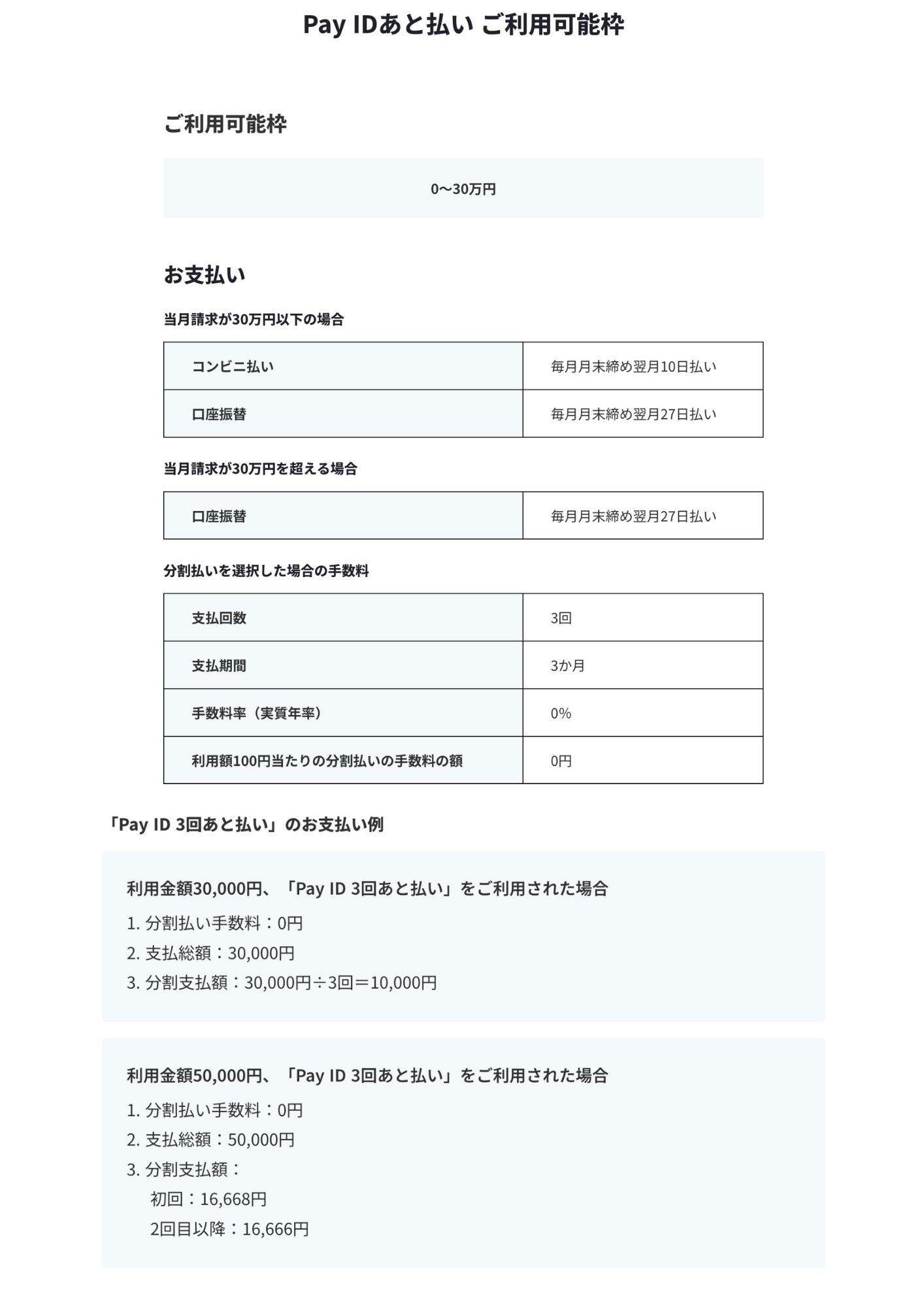 Pay IDあと払い ご利用可能枠

ご利用可能枠

0〜30万円

お支払い

当月請求が30万円以下の場合

| コンビニ払い | 毎月月末締め翌月10日払い |
|---|---|
| 口座振替 | 毎月月末締め翌月27日払い |

当月請求が30万円を超える場合

| 口座振替 | 毎月月末締め翌月27日払い |
|---|---|

分割払いを選択した場合の手数料

| 支払回数 | 3回 |
|---|---|
| 支払期間 | 3か月 |
| 手数料率（実質年率） | 0% |
| 利用額100円当たりの分割払いの手数料の額 | 0円 |

「Pay ID 3回あと払い」のお支払い例

利用金額30,000円、「Pay ID 3回あと払い」をご利用された場合
1. 分割払い手数料：0円
2. 支払総額：30,000円
3. 分割支払額：30,000円÷3回＝10,000円

利用金額50,000円、「Pay ID 3回あと払い」をご利用された場合
1. 分割払い手数料：0円
2. 支払総額：50,000円
3. 分割支払額：
初回：16,668円
2回目以降：16,666円